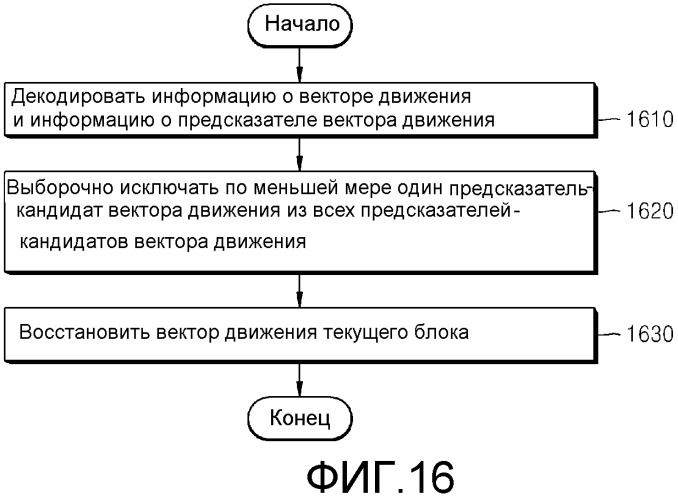 Начало

Декодировать информацию о векторе движения и информацию о предсказателе вектора движения

1610

Выборочно исключать по меньшей мере один предсказатель-кандидат вектора движения из всех предсказателей-кандидатов вектора движения

1620

Восстановить вектор движения текущего блока

1630

Конец

ФИГ.16